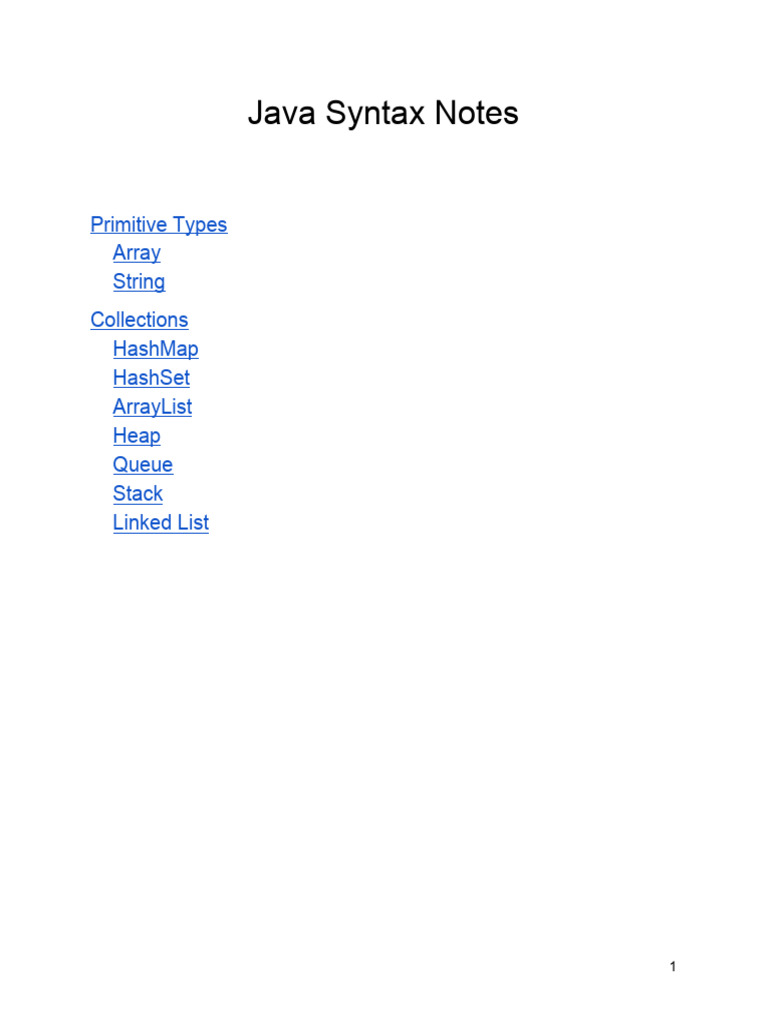 Java Syntax Notes

Primitive Types
Array
String

Collections
HashMap
HashSet
ArrayList
Heap
Queue
Stack
Linked List

1